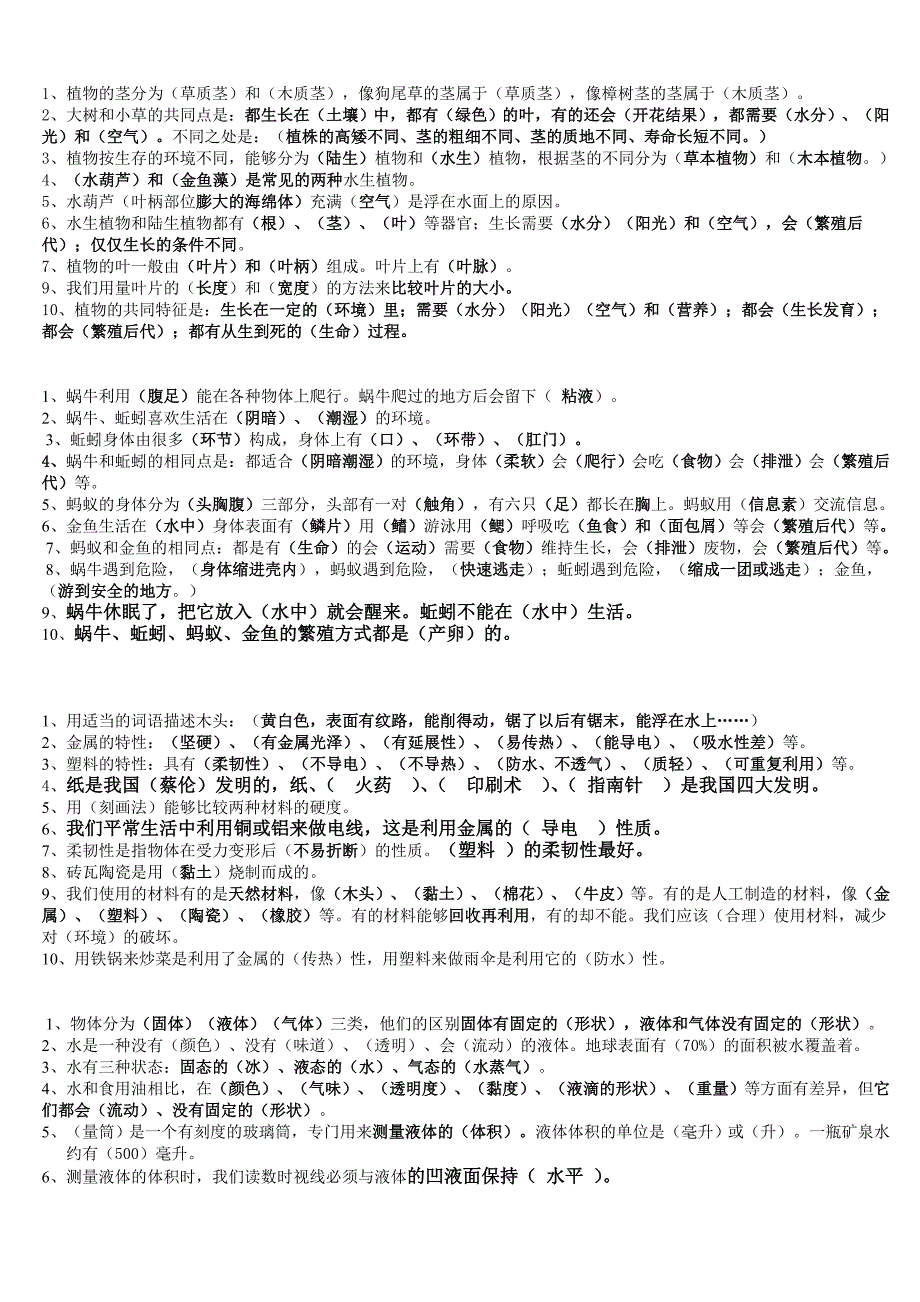 1、植物的茎分为（草质茎）和（木质茎），像狗尾草的茎属于（草质茎），像樟树茎的茎属于（木质茎）。
2、大树和小草的共同点是：都生长在（土壤）中，都有（绿色）的叶，有的还会（开花结果），都需要（水分）、（阳光）和（空气）。不同之处是：（植株的高矮不同、茎的粗细不同、茎的质地不同、寿命长短不同。）
3、植物按生存的环境不同，能够分为（陆生）植物和（水生）植物，根据茎的不同分为（草本植物）和（木本植物。）
4、（水葫芦）和（金鱼藻）是常见的两种水生植物。
5、水葫芦（叶柄部位膨大的海绵体）充满（空气）是浮在水面上的原因。
6、水生植物和陆生植物都有（根）、（茎）、（叶）等器官；生长需要（水分）（阳光）和（空气），会（繁殖后代）；仅仅生长的条件不同。
7、植物的叶一般由（叶片）和（叶柄）组成。叶片上有（叶脉）。
9、我们用量叶片的（长度）和（宽度）的方法来比较叶片的大小。
10、植物的共同特征是：生长在一定的（环境）里；需要（水分）（阳光）（空气）和（营养）；都会（生长发育）；都会（繁殖后代）；都有从生到死的（生命）过程。

1、蜗牛利用（腹足）能在各种物体上爬行。蜗牛爬过的地方后会留下（ 粘液）。
2、蜗牛、蚯蚓喜欢生活在（阴暗）、（潮湿）的环境。
3、蚯蚓身体由很多（环节）构成，身体上有（口）、（环带）、（肛门）。
4、蜗牛和蚯蚓的相同点是：都适合（阴暗潮湿）的环境，身体（柔软）会（爬行）会吃（食物）会（排泄）会（繁殖后代）等。
5、蚂蚁的身体分为（头胸腹）三部分，头部有一对（触角），有六只（足）都长在胸上。蚂蚁用（信息素）交流信息。
6、金鱼生活在（水中）身体表面有（鳞片）用（鳍）游泳用（鳃）呼吸吃（鱼食）和（面包屑）等会（繁殖后代）等。
7、蚂蚁和金鱼的相同点：都是有（生命）的会（运动）需要（食物）维持生长，会（排泄）废物，会（繁殖后代）等。
8、蜗牛遇到危险，（身体缩进壳内），蚂蚁遇到危险，（快速逃走）；蚯蚓遇到危险，（缩成一团或逃走）；金鱼，（游到安全的地方。）
9、蜗牛休眠了，把它放入（水中）就会醒来。蚯蚓不能在（水中）生活。
10、蜗牛、蚯蚓、蚂蚁、金鱼的繁殖方式都是（产卵）的。

1、用适当的词语描述木头：（黄白色，表面有纹路，能削得动，锯了以后有锯末，能浮在水上……）
2、金属的特性：（坚硬）、（有金属光泽）、（有延展性）、（易传热）、（能导电）、（吸水性差）等。
3、塑料的特性：具有（柔韧性）、（不导电）、（不导热）、（防水、不透气）、（质轻）、（可重复利用）等。
4、纸是我国（蔡伦）发明的，纸、（ 火药 ）、（ 印刷术 ）、（ 指南针 ）是我国四大发明。
5、用（刻画法）能够比较两种材料的硬度。
6、我们平常生活中利用铜或铝来做电线，这是利用金属的（ 导电 ）性质。
7、柔韧性是指物体在受力变形后（不易折断）的性质。（塑料 ）的柔韧性最好。
8、砖瓦陶瓷是用（黏土）烧制而成的。
9、我们使用的材料有的是天然材料，像（木头）、（黏土）、（棉花）、（牛皮）等。有的是人工制造的材料，像（金属）、（塑料）、（陶瓷）、（橡胶）等。有的材料能够回收再利用，有的却不能。我们应该（合理）使用材料，减少对（环境）的破坏。
10、用铁锅来炒菜是利用了金属的（传热）性，用塑料来做雨伞是利用它的（防水）性。

1、物体分为（固体）（液体）（气体）三类，他们的区别固体有固定的（形状），液体和气体没有固定的（形状）。
2、水是一种没有（颜色）、没有（味道）、（透明）、会（流动）的液体。地球表面有（70%）的面积被水覆盖着。
3、水有三种状态：固态的（冰）、液态的（水）、气态的（水蒸气）。
4、水和食用油相比，在（颜色）、（气味）、（透明度）、（黏度）、（液滴的形状）、（重量）等方面有差异，但它们都会（流动）、没有固定的（形状）。
5、（量筒）是一个有刻度的玻璃筒，专门用来测量液体的（体积）。液体体积的单位是（毫升）或（升）。一瓶矿泉水约有（500）毫升。
6、测量液体的体积时，我们读数时视线必须与液体的凹液面保持（ 水平 ）。